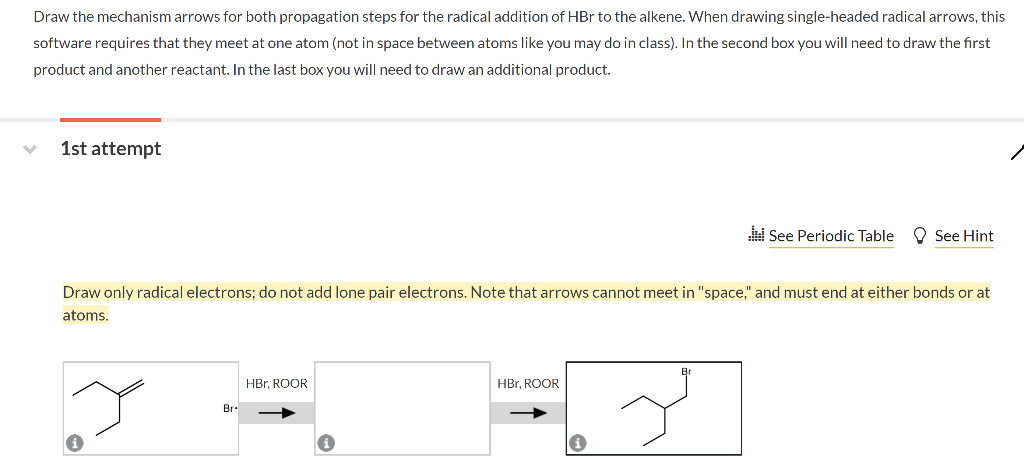 Draw the mechanism arrows for both propagation steps for the radical addition of HBr to the alkene. When drawing single-headed radical arrows, this software requires that they meet at one atom (not in space between atoms like you may do in class). In the second box you will need to draw the first product and another reactant. In the last box you will need to draw an additional product.

1st attempt

See Periodic Table See Hint

Draw only radical electrons; do not add lone pair electrons. Note that arrows cannot meet in "space," and must end at either bonds or at atoms.

Br·

HBr, ROOR

HBr, ROOR

Br